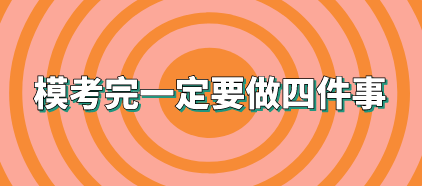 模考完一定要做四件事